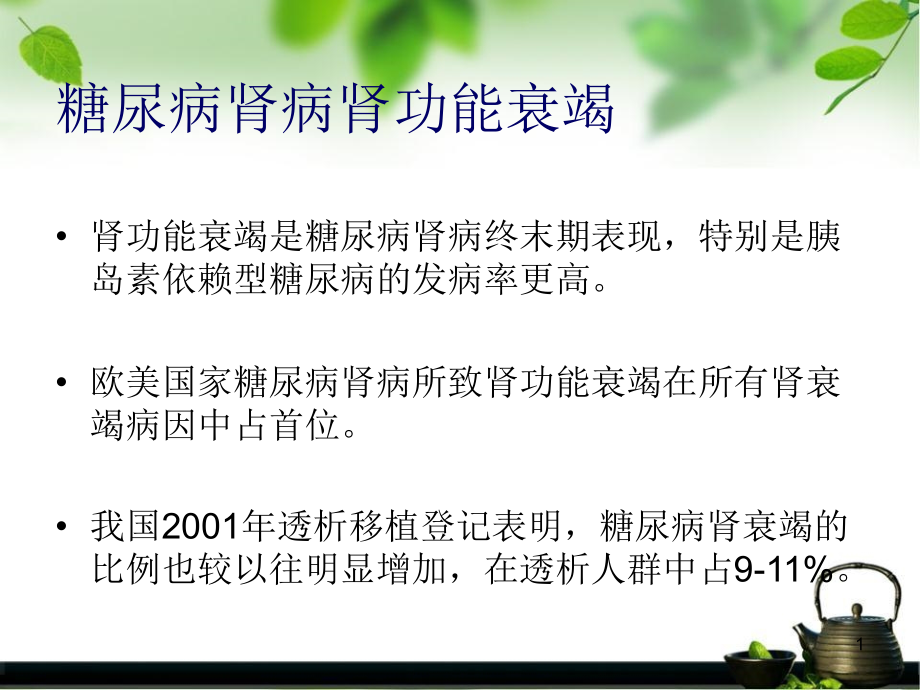 糖尿病肾病肾功能衰竭

• 肾功能衰竭是糖尿病肾病终末期表现，特别是胰岛素依赖型糖尿病的发病率更高。

• 欧美国家糖尿病肾病所致肾功能衰竭在所有肾衰竭病因中占首位。

• 我国2001年透析移植登记表明，糖尿病肾衰竭的比例也较以往明显增加，在透析人群中占9-11%。

1